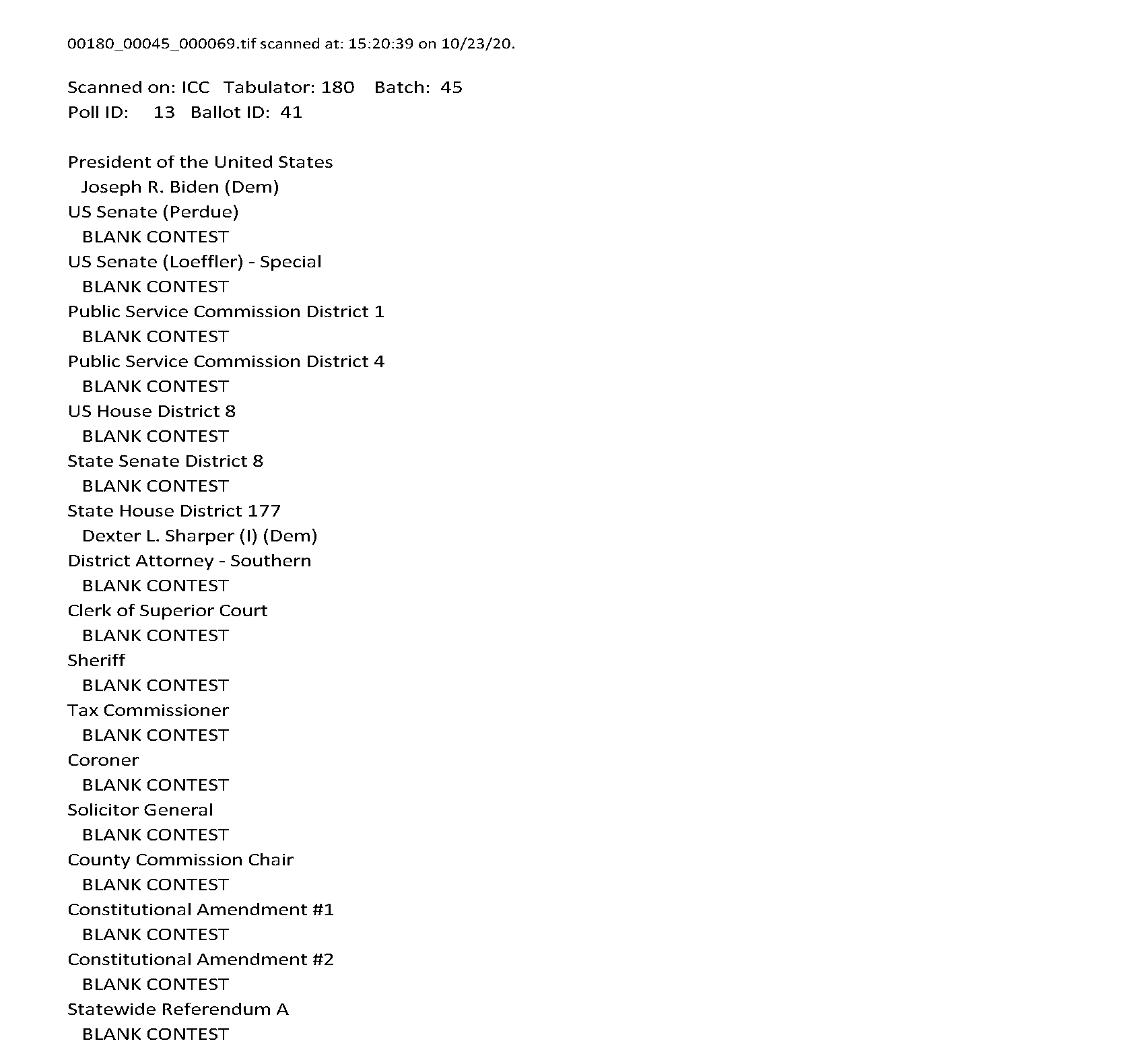 00180_00045_000069.tif scanned at: 15:20:39 on 10/23/20.

Scanned on: ICC Tabulator: 180 Batch: 45
Poll ID: 13 Ballot ID: 41

President of the United States
Joseph R. Biden (Dem)
US Senate (Perdue)
BLANK CONTEST
US Senate (Loeffler) - Special
BLANK CONTEST
Public Service Commission District 1
BLANK CONTEST
Public Service Commission District 4
BLANK CONTEST
US House District 8
BLANK CONTEST
State Senate District 8
BLANK CONTEST
State House District 177
Dexter L. Sharper (I) (Dem)
District Attorney - Southern
BLANK CONTEST
Clerk of Superior Court
BLANK CONTEST
Sheriff
BLANK CONTEST
Tax Commissioner
BLANK CONTEST
Coroner
BLANK CONTEST
Solicitor General
BLANK CONTEST
County Commission Chair
BLANK CONTEST
Constitutional Amendment #1
BLANK CONTEST
Constitutional Amendment #2
BLANK CONTEST
Statewide Referendum A
BLANK CONTEST